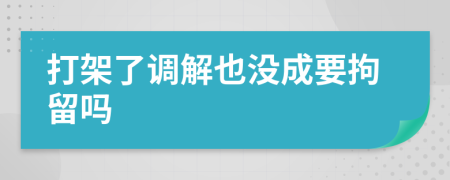 打架了调解也没成要拘留吗